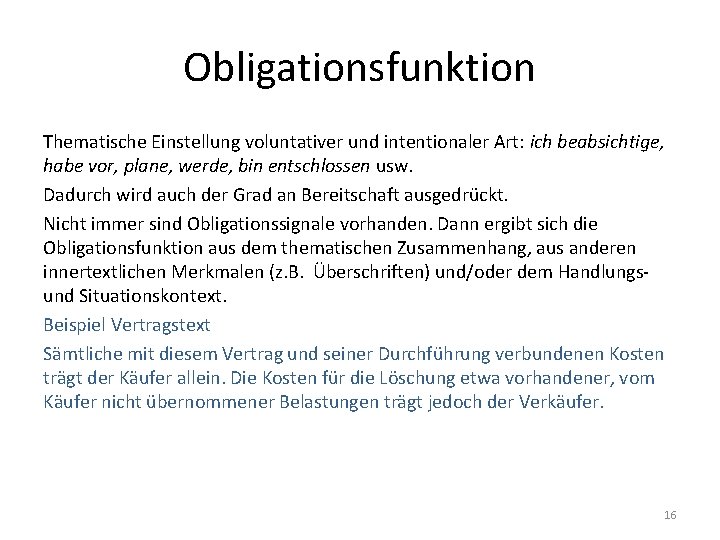 Obligationsfunktion

Thematische Einstellung voluntativer und intentionaler Art: ich beabsichtige, habe vor, plane, werde, bin entschlossen usw.

Dadurch wird auch der Grad an Bereitschaft ausgedrückt.

Nicht immer sind Obligationssignale vorhanden. Dann ergibt sich die Obligationsfunktion aus dem thematischen Zusammenhang, aus anderen innertextlichen Merkmalen (z.B. Überschriften) und/oder dem Handlungs- und Situationskontext.

Beispiel Vertragstext

Sämtliche mit diesem Vertrag und seiner Durchführung verbundenen Kosten trägt der Käufer allein. Die Kosten für die Löschung etwa vorhandener, vom Käufer nicht übernommener Belastungen trägt jedoch der Verkäufer.

16